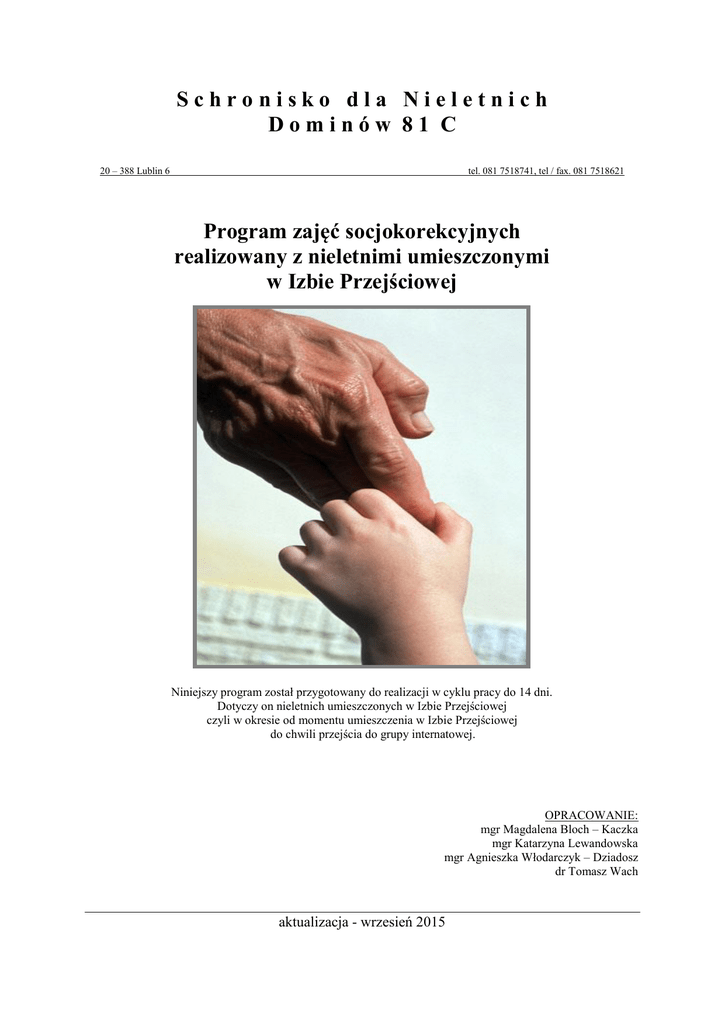 Schronisko dla Nieletnich
Dominów 81 C

20 – 388 Lublin 6 tel. 081 7518741, tel / fax. 081 7518621

Program zajęć socjokorekcyjnych
realizowany z nieletnimi umieszczonymi
w Izbie Przejściowej

Niniejszy program został przygotowany do realizacji w cyklu pracy do 14 dni.
Dotyczy on nieletnich umieszczonych w Izbie Przejściowej
czyli w okresie od momentu umieszczenia w Izbie Przejściowej
do chwili przejścia do grupy internatowej.

OPRACOWANIE:
mgr Magdalena Bloch – Kaczka
mgr Katarzyna Lewandowska
mgr Agnieszka Włodarczyk – Dziadosz
dr Tomasz Wach

aktualizacja - wrzesień 2015